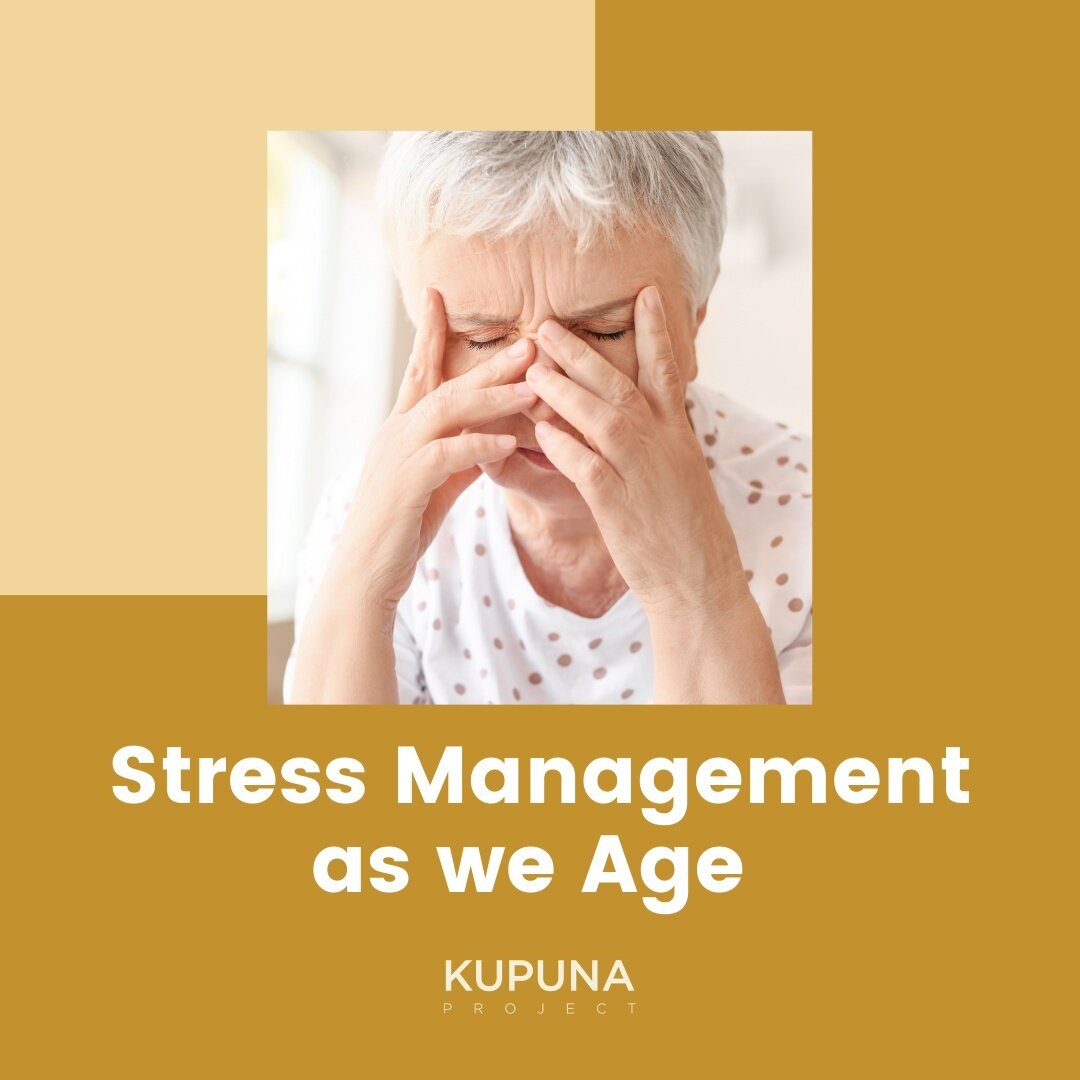 Stress Management as we Age

KUPUNA
PROJECT